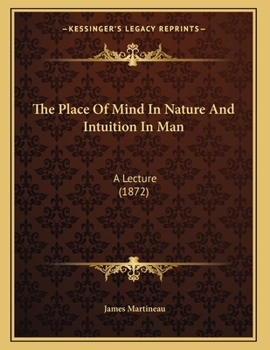 —KESSINGER'S LEGACY REPRINTS—

The Place Of Mind In Nature And Intuition In Man

A Lecture
(1872)

James Martineau